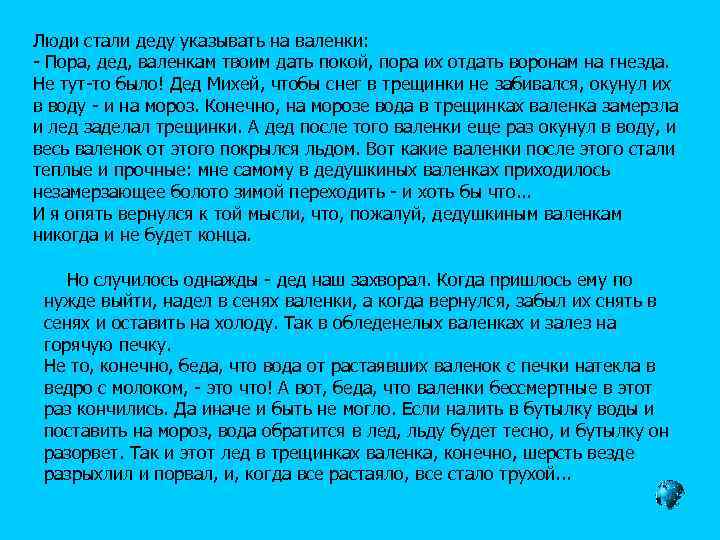 Люди стали деду указывать на валенки:

- Пора, дед, валенкам твоим дать покой, пора их отдать воронам на гнезда.

Не тут-то было! Дед Михей, чтобы снег в трещинки не забивался, окунул их в воду - и на мороз. Конечно, на морозе вода в трещинках валенка замерзла и лед заделал трещинки. А дед после того валенки еще раз окунул в воду, и весь валенок от этого покрылся льдом. Вот какие валенки после этого стали теплые и прочные: мне самому в дедушкиных валенках приходилось незамерзающее болото зимой переходить - и хоть бы что...

И я опять вернулся к той мысли, что, пожалуй, дедушкиным валенкам никогда и не будет конца.

Но случилось однажды - дед наш захворал. Когда пришлось ему по нужде выйти, надел в сенях валенки, а когда вернулся, забыл их снять в сенях и оставить на холоду. Так в обледенелых валенках и залез на горячую печку.

Не то, конечно, беда, что вода от растаявших валенок с печки натекла в ведро с молоком, - это что! А вот, беда, что валенки бессмертные в этот раз кончились. Да иначе и быть не могло. Если налить в бутылку воды и поставить на мороз, вода обратится в лед, льду будет тесно, и бутылку он разорвет. Так и этот лед в трещинках валенка, конечно, шерсть везде разрыхлил и порвал, и, когда все растаяло, все стало трухой...